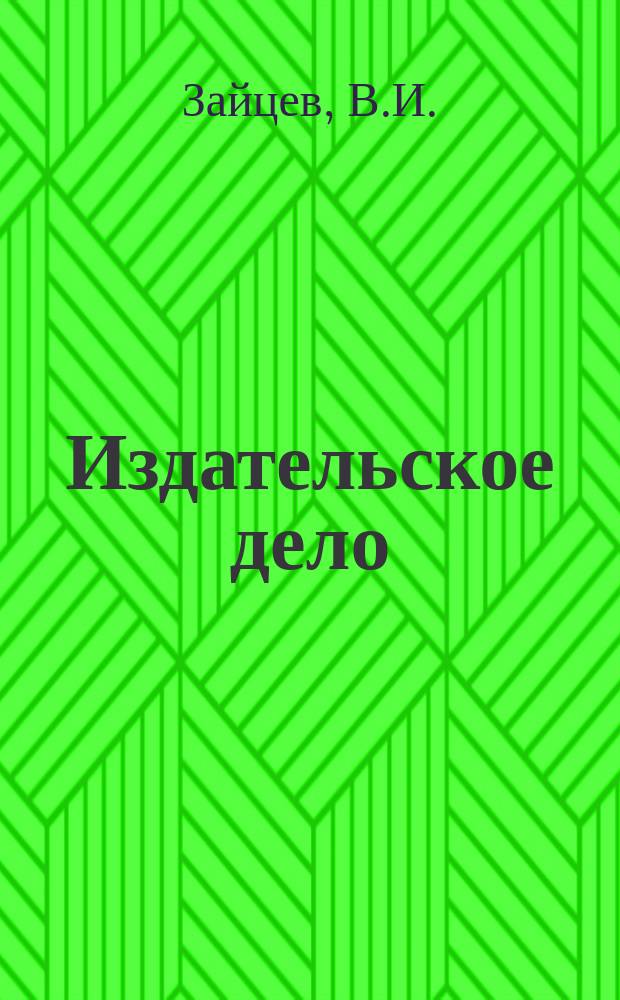 Зайцев, В.И.

Издательское дело